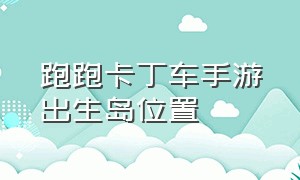 跑跑卡丁车手游出生岛位置